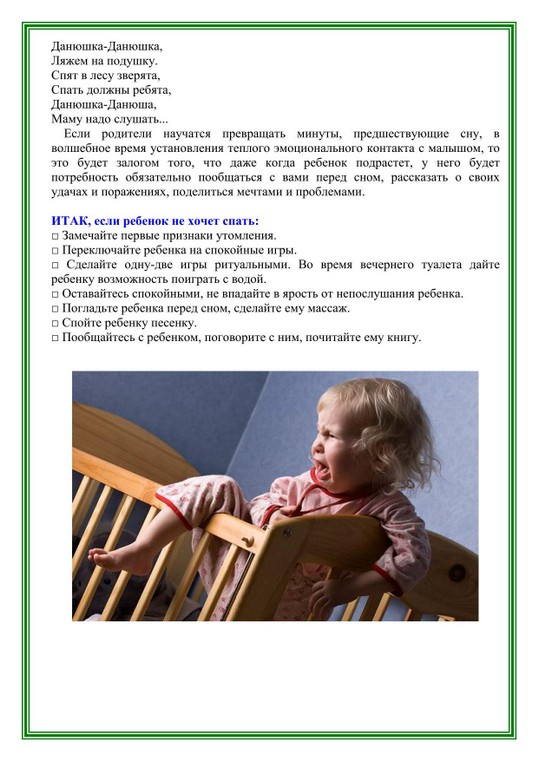 Данюшка-Данюшка,
Ляжем на подушку.
Спят в лесу зверята,
Спать должны ребята,
Данюшка-Данюша,
Маму надо слушать...

Если родители научатся превращать минуты, предшествующие сну, в волшебное время установления теплого эмоционального контакта с малышом, то это будет залогом того, что даже когда ребенок подрастет, у него будет потребность обязательно пообщаться с вами перед сном, рассказать о своих удачах и поражениях, поделиться мечтами и проблемами.

ИТАК, если ребенок не хочет спать:
□ Замечайте первые признаки утомления.
□ Переключайте ребенка на спокойные игры.
□ Сделайте одну-две игры ритуальными. Во время вечернего туалета дайте ребенку возможность поиграть с водой.
□ Оставайтесь спокойными, не впадайте в ярость от непослушания ребенка.
□ Погладьте ребенка перед сном, сделайте ему массаж.
□ Спойте ребенку песенку.
□ Пообщайтесь с ребенком, поговорите с ним, почитайте ему книгу.